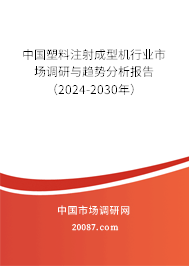 中国塑料注射成型机行业市场调研与趋势分析报告（2024-2030年）

中国市场调研网

20087.com